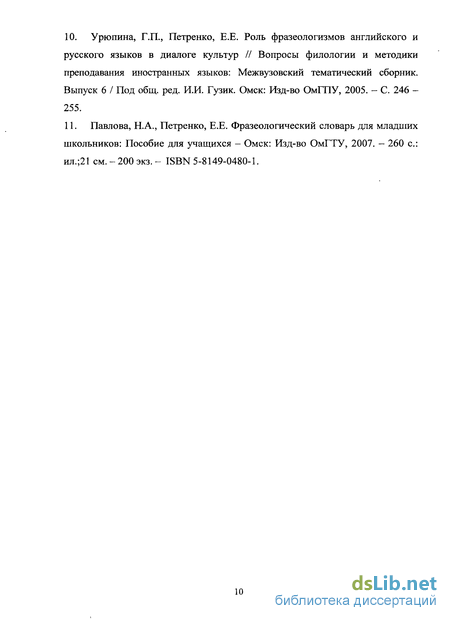 10. Урюпина, Г.П., Петренко, Е.Е. Роль фразеологизмов английского и русского языков в диалоге культур // Вопросы филологии и методики преподавания иностранных языков: Межвузовский тематический сборник. Выпуск 6 / Под общ. ред. И.И. Гузик. Омск: Изд-во ОмГПУ, 2005. – С. 246 – 255.

11. Павлова, Н.А., Петренко, Е.Е. Фразеологический словарь для младших школьников: Пособие для учащихся – Омск: Изд-во ОмГТУ, 2007. – 260 с.: ил.;21 см. – 200 экз. – ISBN 5-8149-0480-1.

10

dsLib.net
библиотека диссертаций